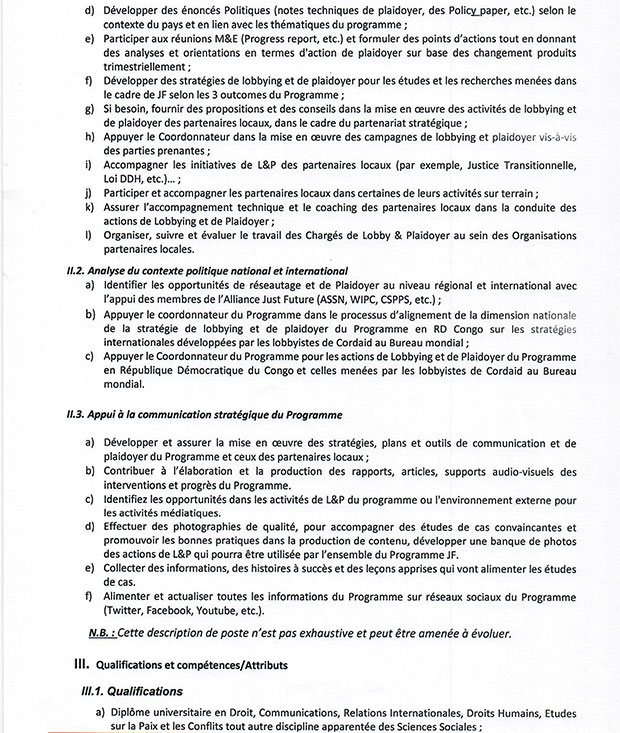 d) Développer des énoncés Politiques (notes techniques de plaidoyer, des Policy paper, etc.) selon le contexte du pays et en lien avec les thématiques du programme ;
e) Participer aux réunions M&E (Progress report, etc.) et formuler des points d'actions tout en donnant des analyses et orientations en termes d'action de plaidoyer sur base des changement produits trimestriellement ;
f) Développer des stratégies de lobbying et de plaidoyer pour les études et les recherches menées dans le cadre de JF selon les 3 outcomes du Programme ;
g) Si besoin, fournir des propositions et des conseils dans la mise en œuvre des activités de lobbying et de plaidoyer des partenaires locaux, dans le cadre du partenariat stratégique ;
h) Appuyer le Coordonnateur dans la mise en œuvre des campagnes de lobbying et plaidoyer vis-à-vis des parties prenantes ;
i) Accompagner les initiatives de L&P des partenaires locaux (par exemple, Justice Transitionnelle, Loi DDH, etc.)... ;
j) Participer et accompagner les partenaires locaux dans certaines de leurs activités sur terrain ;
k) Assurer l'accompagnement technique et le coaching des partenaires locaux dans la conduite des actions de Lobbying et de Plaidoyer ;
l) Organiser, suivre et évaluer le travail des Chargés de Lobby & Plaidoyer au sein des Organisations partenaires locales.

II.2. Analyse du contexte politique national et international
a) Identifier les opportunités de réseautage et de Plaidoyer au niveau régional et international avec l'appui des membres de l'Alliance Just Future (ASSN, WIPC, CSPPS, etc.) ;
b) Appuyer le coordonnateur du Programme dans le processus d'alignement de la dimension nationale de la stratégie de lobbying et de plaidoyer du Programme en RD Congo sur les stratégies internationales développées par les lobbyistes de Cordaid au Bureau mondial ;
c) Appuyer le Coordonnateur du Programme pour les actions de Lobbying et de Plaidoyer du Programme en République Démocratique du Congo et celles menées par les lobbyistes de Cordaid au Bureau mondial.

II.3. Appui à la communication stratégique du Programme

a) Développer et assurer la mise en œuvre des stratégies, plans et outils de communication et de plaidoyer du Programme et ceux des partenaires locaux ;
b) Contribuer à l'élaboration et la production des rapports, articles, supports audio-visuels des interventions et progrès du Programme.
c) Identifiez les opportunités dans les activités de L&P du programme ou l'environnement externe pour les activités médiatiques.
d) Effectuer des photographies de qualité, pour accompagner des études de cas convaincantes et promouvoir les bonnes pratiques dans la production de contenu, développer une banque de photos des actions de L&P qui pourra être utilisée par l'ensemble du Programme JF.
e) Collecter des informations, des histoires à succès et des leçons apprises qui vont alimenter les études de cas.
f) Alimenter et actualiser toutes les informations du Programme sur réseaux sociaux du Programme (Twitter, Facebook, Youtube, etc.).

N.B. : Cette description de poste n'est pas exhaustive et peut être amenée à évoluer.

III. Qualifications et compétences/Attributs

III.1. Qualifications

a) Diplôme universitaire en Droit, Communications, Relations Internationales, Droits Humains, Etudes sur la Paix et les Conflits tout autre discipline apparentée des Sciences Sociales ;